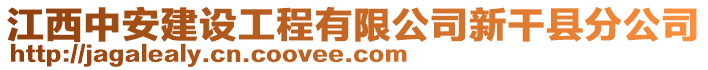 江西中安建设工程有限公司新干县分公司
http://jagalealy.cn.coovee.com